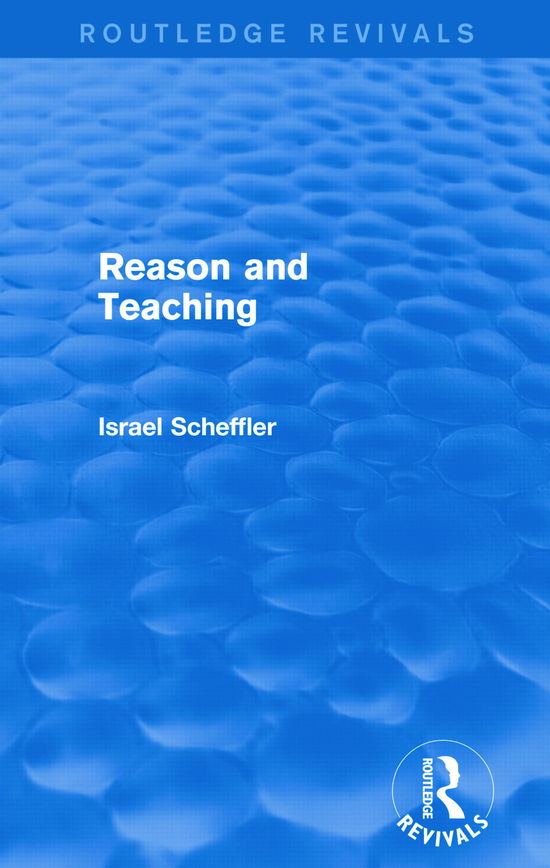 ROUTLEDGE REVIVALS

Reason and Teaching

Israel Scheffler

ROUTLEDGE

REVIVALS